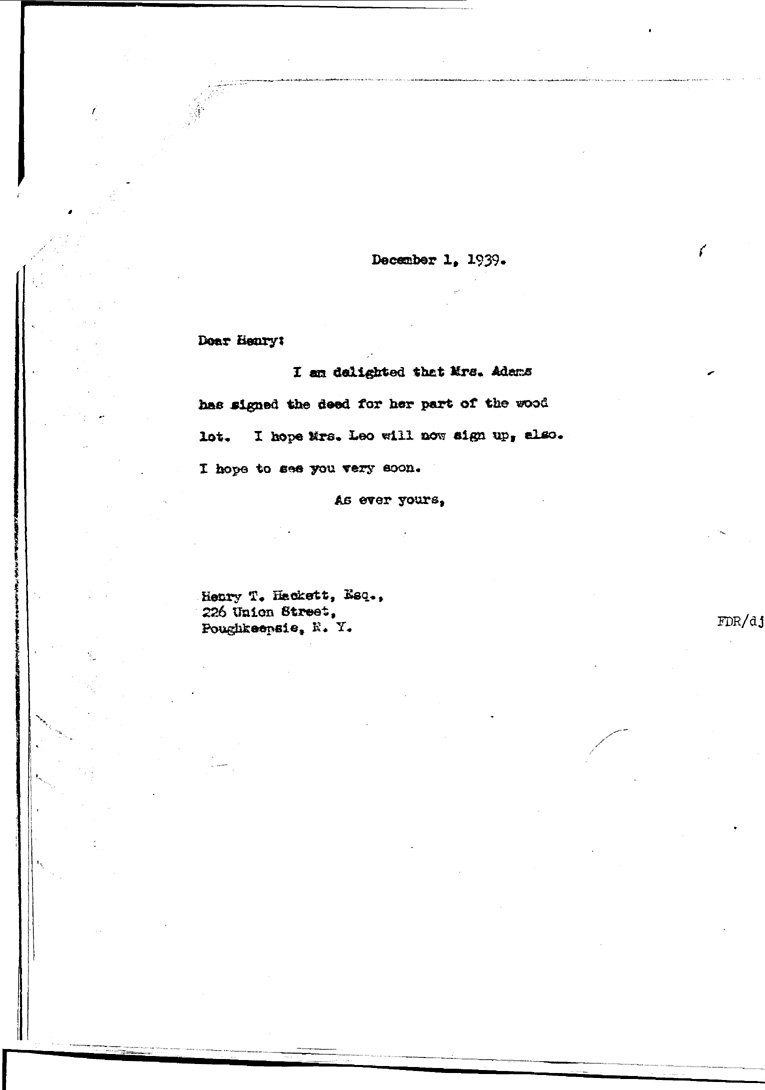 December 1, 1939.

Dear Henry:

I am delighted that Mrs. Adams has signed the deed for her part of the wood lot. I hope Mrs. Leo will now sign up, also. I hope to see you very soon.

As ever yours,

Henry T. Hackett, Esq.,
226 Union Street,
Poughkeepsie, N. Y.

FDR/dj